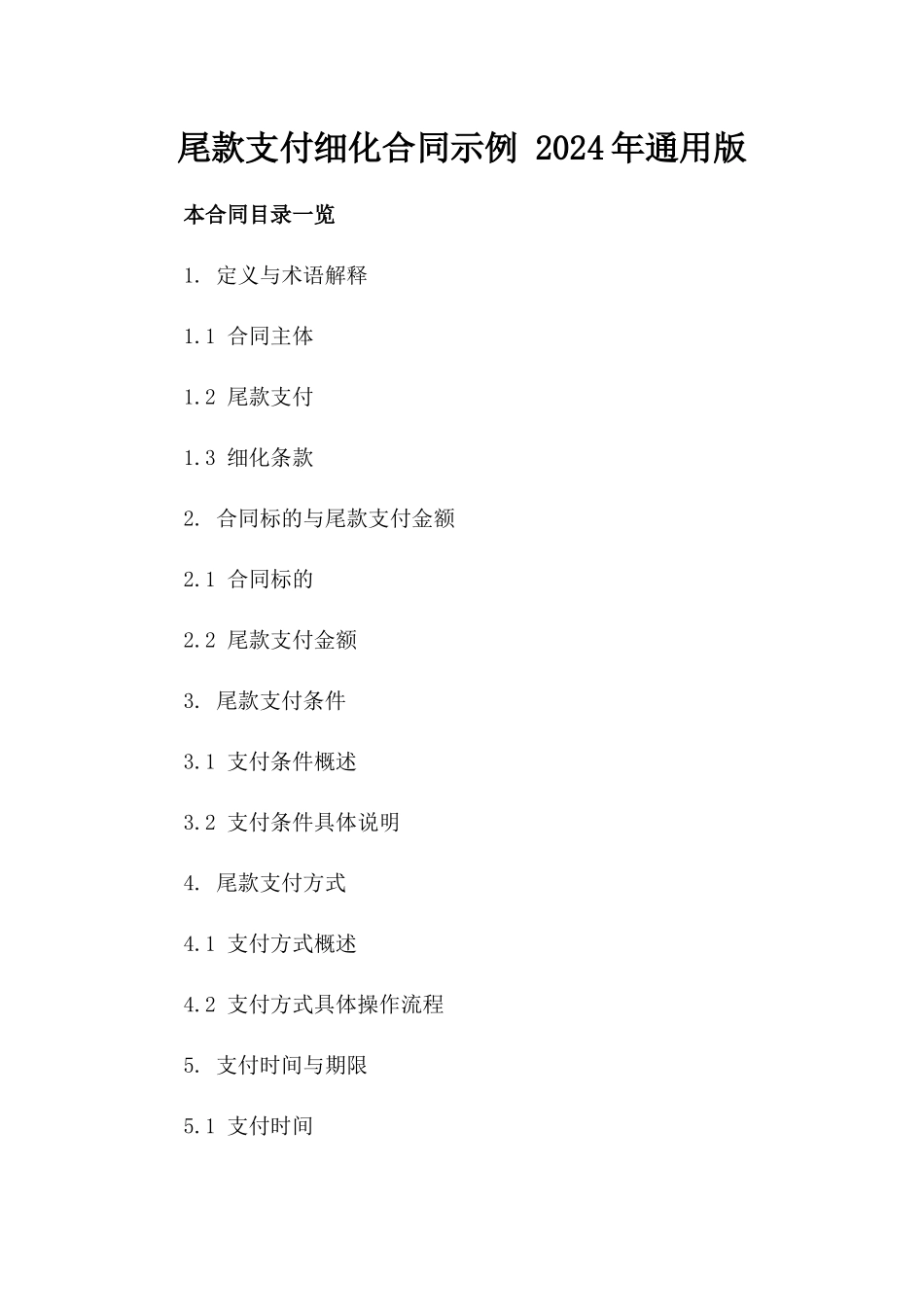 尾款支付细化合同示例 2024年通用版

本合同目录一览

1. 定义与术语解释

1.1 合同主体

1.2 尾款支付

1.3 细化条款

2. 合同标的与尾款支付金额

2.1 合同标的

2.2 尾款支付金额

3. 尾款支付条件

3.1 支付条件概述

3.2 支付条件具体说明

4. 尾款支付方式

4.1 支付方式概述

4.2 支付方式具体操作流程

5. 支付时间与期限

5.1 支付时间